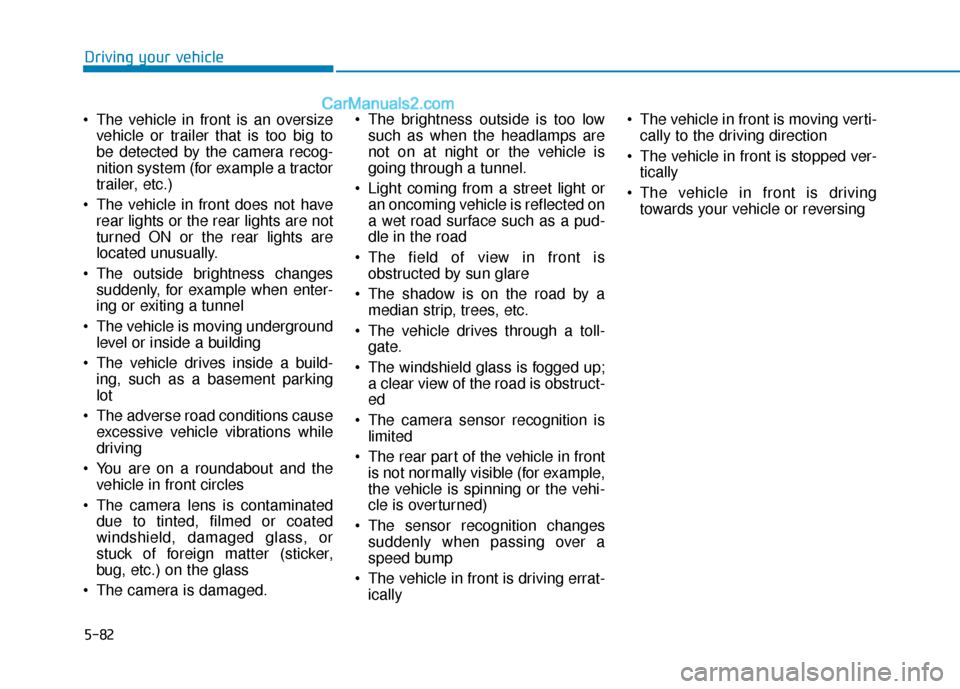 Driving your vehicle

CarManuals2.com

• The vehicle in front is an oversize vehicle or trailer that is too big to be detected by the camera recognition system (for example a tractor trailer, etc.)

• The vehicle in front does not have rear lights or the rear lights are not turned ON or the rear lights are located unusually.

• The outside brightness changes suddenly, for example when entering or exiting a tunnel

• The vehicle is moving underground level or inside a building

• The vehicle drives inside a building, such as a basement parking lot

• The adverse road conditions cause excessive vehicle vibrations while driving

• You are on a roundabout and the vehicle in front circles

• The camera lens is contaminated due to tinted, filmed or coated windshield, damaged glass, or stuck of foreign matter (sticker, bug, etc.) on the glass

• The camera is damaged.

• The brightness outside is too low such as when the headlamps are not on at night or the vehicle is going through a tunnel.

• Light coming from a street light or an oncoming vehicle is reflected on a wet road surface such as a puddle in the road

• The field of view in front is obstructed by sun glare

• The shadow is on the road by a median strip, trees, etc.

• The vehicle drives through a tollgate.

• The windshield glass is fogged up; a clear view of the road is obstructed

• The camera sensor recognition is limited

• The rear part of the vehicle in front is not normally visible (for example, the vehicle is spinning or the vehicle is overturned)

• The sensor recognition changes suddenly when passing over a speed bump

• The vehicle in front is driving erratically

• The vehicle in front is moving vertically to the driving direction

• The vehicle in front is stopped vertically

• The vehicle in front is driving towards your vehicle or reversing

5-82

carmanualsonline.info